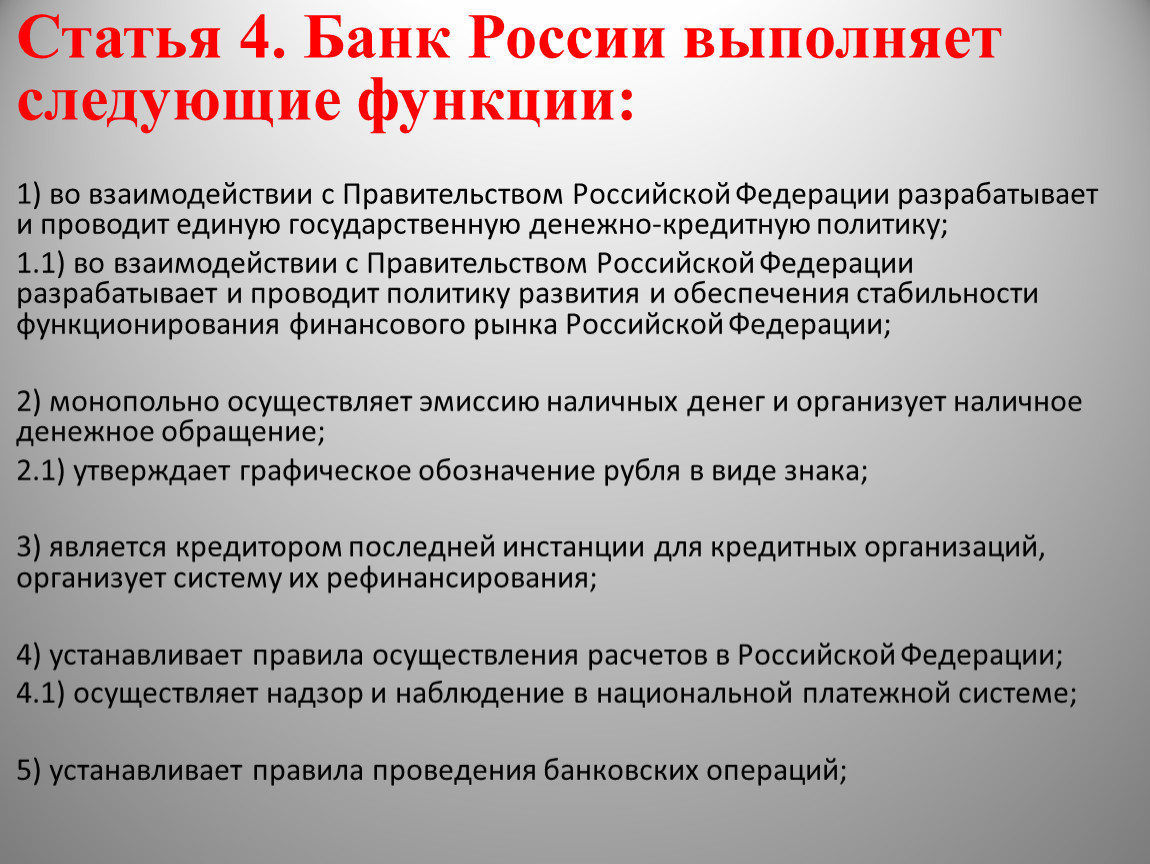 Статья 4. Банк России выполняет следующие функции:

1) во взаимодействии с Правительством Российской Федерации разрабатывает и проводит единую государственную денежно-кредитную политику;

1.1) во взаимодействии с Правительством Российской Федерации разрабатывает и проводит политику развития и обеспечения стабильности функционирования финансового рынка Российской Федерации;

2) монопольно осуществляет эмиссию наличных денег и организует наличное денежное обращение;

2.1) утверждает графическое обозначение рубля в виде знака;

3) является кредитором последней инстанции для кредитных организаций, организует систему их рефинансирования;

4) устанавливает правила осуществления расчетов в Российской Федерации;

4.1) осуществляет надзор и наблюдение в национальной платежной системе;

5) устанавливает правила проведения банковских операций;